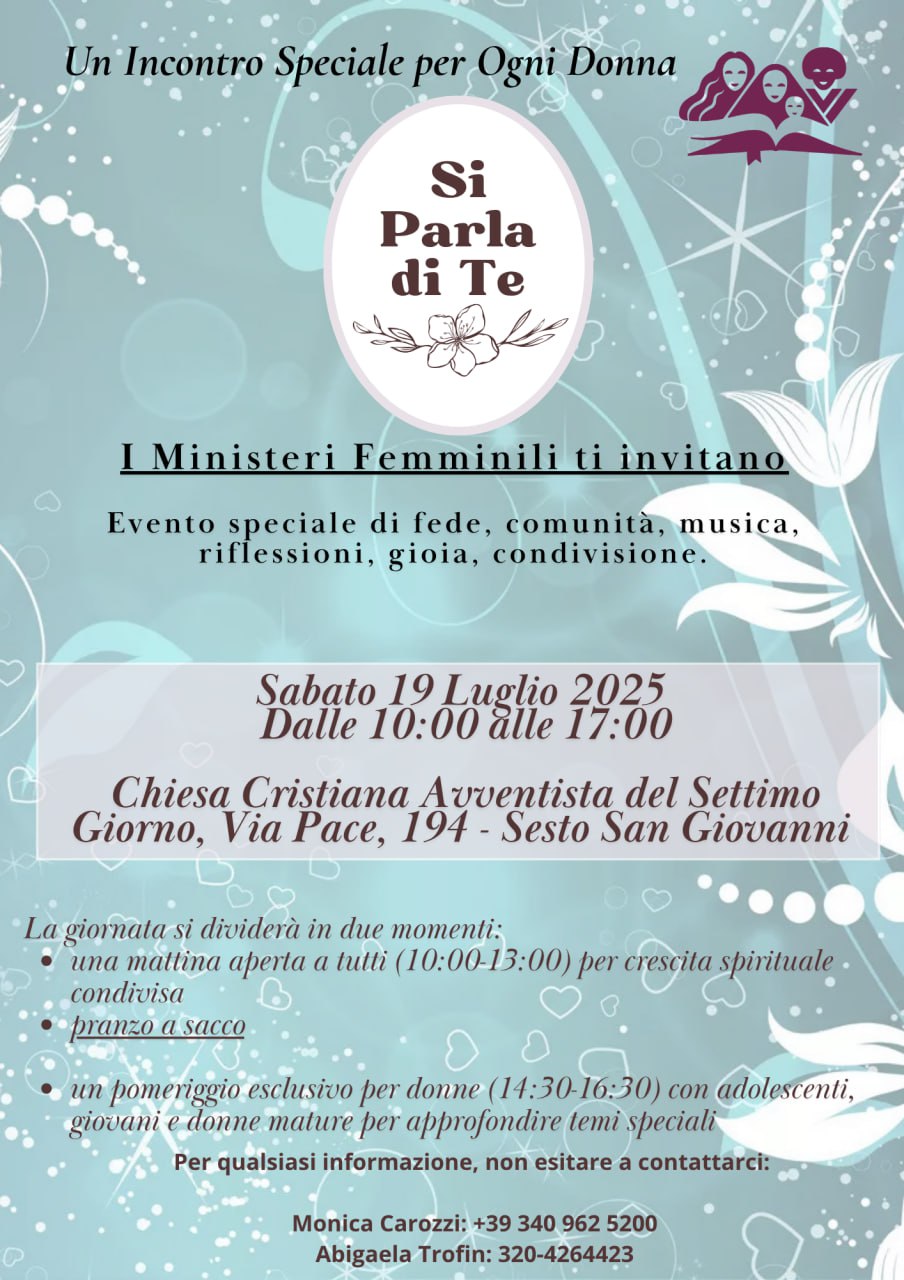 Un Incontro Speciale per Ogni Donna

Si
Parla
di Te

I Ministeri Femminili ti invitano

Evento speciale di fede, comunità, musica, riflessioni, gioia, condivisione.

Sabato 19 Luglio 2025
Dalle 10:00 alle 17:00

Chiesa Cristiana Avventista del Settimo Giorno, Via Pace, 194 - Sesto San Giovanni

La giornata si dividerà in due momenti:
• una mattina aperta a tutti (10:00-13:00) per crescita spirituale condivisa
• pranzo a sacco
• un pomeriggio esclusivo per donne (14:30-16:30) con adolescenti, giovani e donne mature per approfondire temi speciali

Per qualsiasi informazione, non esitare a contattarci:

Monica Carozzi: +39 340 962 5200
Abigaela Trofin: 320-4264423